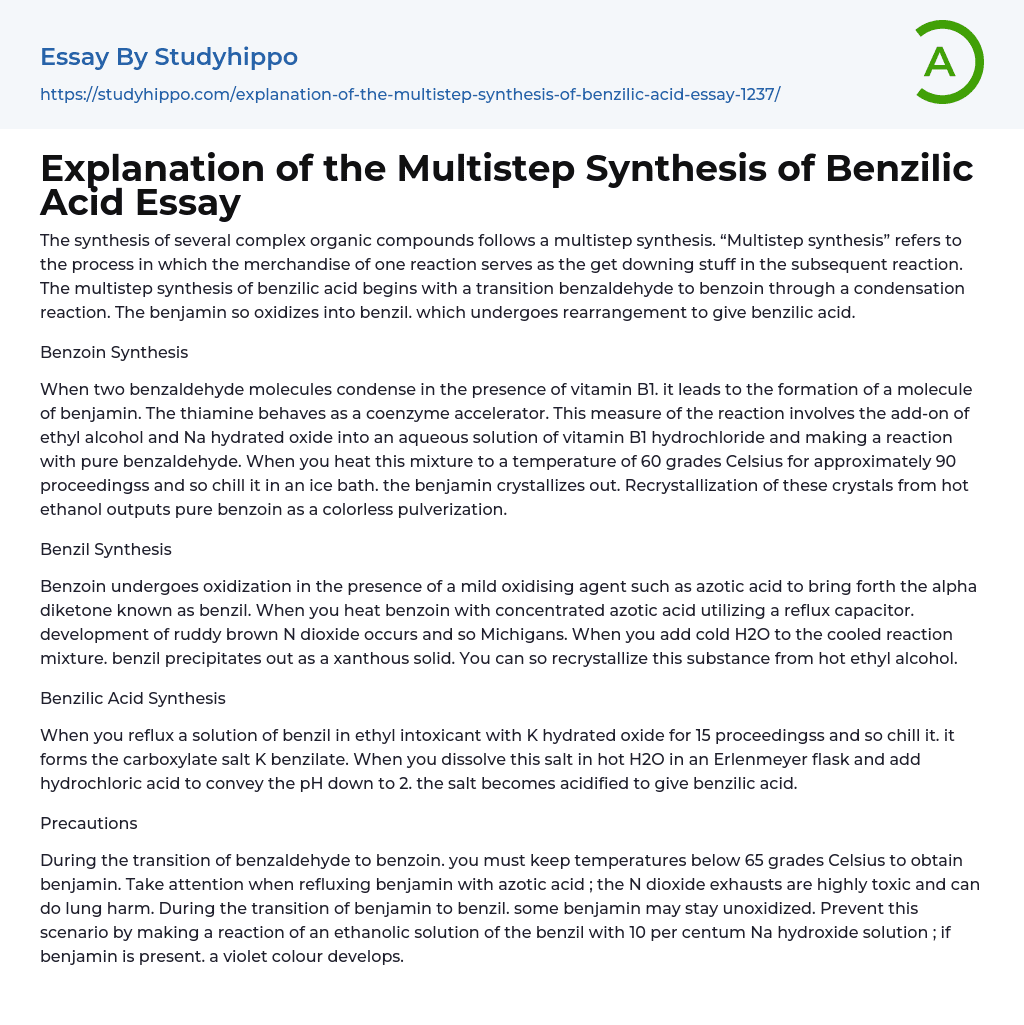 Essay By Studyhippo

https://studyhippo.com/explanation-of-the-multistep-synthesis-of-benzilic-acid-essay-1237/

A

Explanation of the Multistep Synthesis of Benzilic Acid Essay

The synthesis of several complex organic compounds follows a multistep synthesis. “Multistep synthesis” refers to the process in which the merchandise of one reaction serves as the get downing stuff in the subsequent reaction. The multistep synthesis of benzilic acid begins with a transition benzaldehyde to benzoin through a condensation reaction. The benjamin so oxidizes into benzil. which undergoes rearrangement to give benzilic acid.

Benzoin Synthesis

When two benzaldehyde molecules condense in the presence of vitamin B1. it leads to the formation of a molecule of benjamin. The thiamine behaves as a coenzyme accelerator. This measure of the reaction involves the add-on of ethyl alcohol and Na hydrated oxide into an aqueous solution of vitamin B1 hydrochloride and making a reaction with pure benzaldehyde. When you heat this mixture to a temperature of 60 grades Celsius for approximately 90 proceedingss and so chill it in an ice bath. the benjamin crystallizes out. Recrystallization of these crystals from hot ethanol outputs pure benzoin as a colorless pulverization.

Benzil Synthesis

Benzoin undergoes oxidization in the presence of a mild oxidising agent such as azotic acid to bring forth the alpha diketone known as benzil. When you heat benzoin with concentrated azotic acid utilizing a reflux capacitor. development of ruddy brown N dioxide occurs and so Michigans. When you add cold H2O to the cooled reaction mixture. benzil precipitates out as a xanthous solid. You can so recrystallize this substance from hot ethyl alcohol.

Benzilic Acid Synthesis

When you reflux a solution of benzil in ethyl intoxicant with K hydrated oxide for 15 proceedingss and so chill it. it forms the carboxylate salt K benzilate. When you dissolve this salt in hot H2O in an Erlenmeyer flask and add hydrochloric acid to convey the pH down to 2. the salt becomes acidified to give benzilic acid.

Precautions

During the transition of benzaldehyde to benzoin. you must keep temperatures below 65 grades Celsius to obtain benjamin. Take attention when refluxing benjamin with azotic acid ; the N dioxide exhausts are highly toxic and can do lung harm. During the transition of benjamin to benzil. some benjamin may stay unoxidized. Prevent this scenario by making a reaction of an ethanolic solution of the benzil with 10 per centum Na hydroxide solution ; if benjamin is present. a violet colour develops.